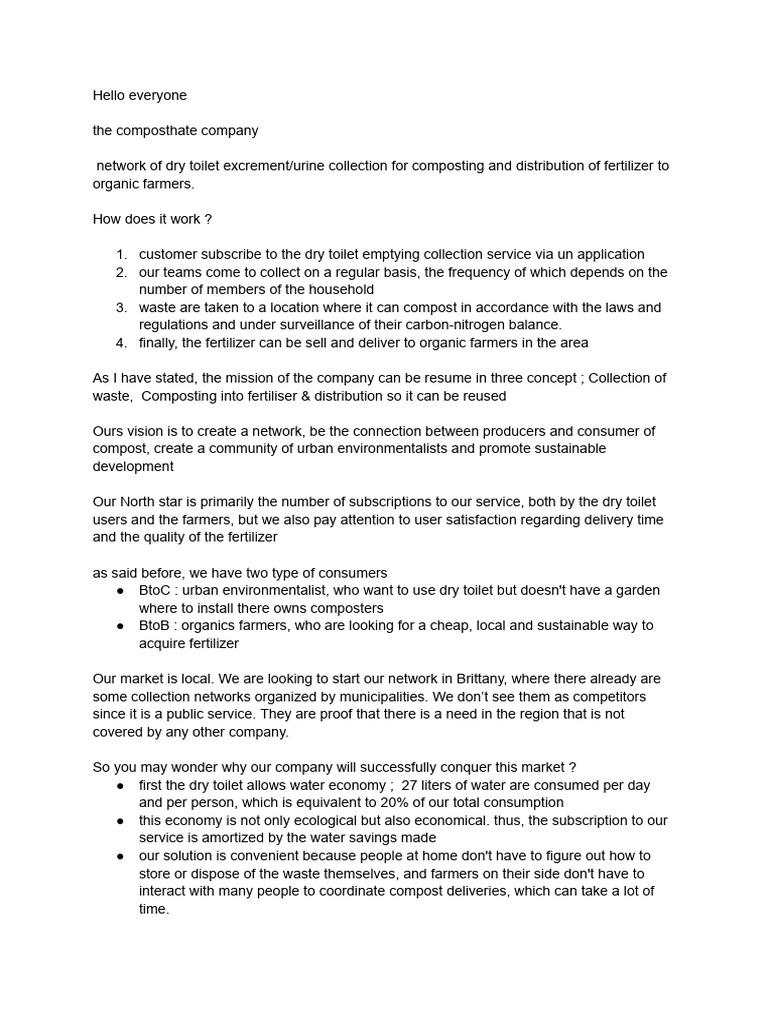 Hello everyone

the composthate company

network of dry toilet excrement/urine collection for composting and distribution of fertilizer to organic farmers.

How does it work ?

1. customer subscribe to the dry toilet emptying collection service via un application
2. our teams come to collect on a regular basis, the frequency of which depends on the number of members of the household
3. waste are taken to a location where it can compost in accordance with the laws and regulations and under surveillance of their carbon-nitrogen balance.
4. finally, the fertilizer can be sell and deliver to organic farmers in the area

As I have stated, the mission of the company can be resume in three concept ; Collection of waste, Composting into fertiliser & distribution so it can be reused

Ours vision is to create a network, be the connection between producers and consumer of compost, create a community of urban environmentalists and promote sustainable development

Our North star is primarily the number of subscriptions to our service, both by the dry toilet users and the farmers, but we also pay attention to user satisfaction regarding delivery time and the quality of the fertilizer

as said before, we have two type of consumers
● BtoC : urban environmentalist, who want to use dry toilet but doesn't have a garden where to install there owns composters
● BtoB : organics farmers, who are looking for a cheap, local and sustainable way to acquire fertilizer

Our market is local. We are looking to start our network in Brittany, where there already are some collection networks organized by municipalities. We don't see them as competitors since it is a public service. They are proof that there is a need in the region that is not covered by any other company.

So you may wonder why our company will successfully conquer this market ?
● first the dry toilet allows water economy ; 27 liters of water are consumed per day and per person, which is equivalent to 20% of our total consumption
● this economy is not only ecological but also economical. thus, the subscription to our service is amortized by the water savings made
● our solution is convenient because people at home don't have to figure out how to store or dispose of the waste themselves, and farmers on their side don't have to interact with many people to coordinate compost deliveries, which can take a lot of time.